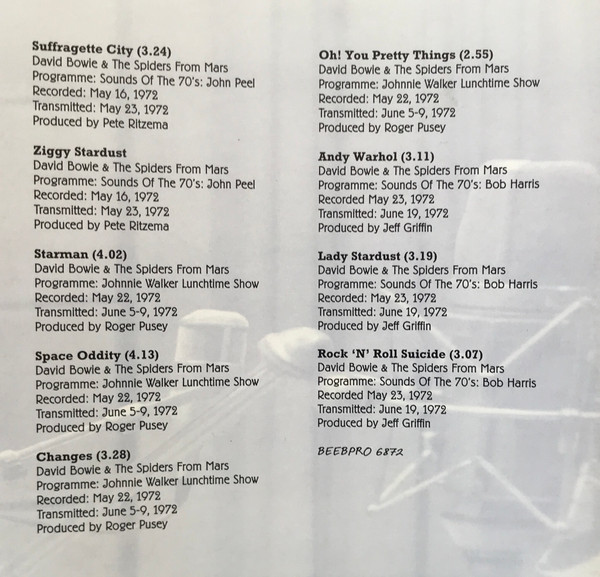 Suffragette City (3.24)
David Bowie & The Spiders From Mars
Programme: Sounds Of The 70's: John Peel
Recorded: May 16, 1972
Transmitted: May 23, 1972
Produced by Pete Ritzema

Ziggy Stardust
David Bowie & The Spiders From Mars
Programme: Sounds Of The 70's: John Peel
Recorded: May 16, 1972
Transmitted: May 23, 1972
Produced by Pete Ritzema

Starman (4.02)
David Bowie & The Spiders From Mars
Programme: Johnnie Walker Lunchtime Show
Recorded: May 22, 1972
Transmitted: June 5-9, 1972
Produced by Roger Pusey

Space Oddity (4.13)
David Bowie & The Spiders From Mars
Programme: Johnnie Walker Lunchtime Show
Recorded: May 22, 1972
Transmitted: June 5-9, 1972
Produced by Roger Pusey

Changes (3.28)
David Bowie & The Spiders From Mars
Programme: Johnnie Walker Lunchtime Show
Recorded: May 22, 1972
Transmitted: June 5-9, 1972
Produced by Roger Pusey

Oh! You Pretty Things (2.55)
David Bowie & The Spiders From Mars
Programme: Johnnie Walker Lunchtime Show
Recorded: May 22, 1972
Transmitted: June 5-9, 1972
Produced by Roger Pusey

Andy Warhol (3.11)
David Bowie & The Spiders From Mars
Programme: Sounds Of The 70's: Bob Harris
Recorded May 23, 1972
Transmitted: June 19, 1972
Produced by Jeff Griffin

Lady Stardust (3.19)
David Bowie & The Spiders From Mars
Programme: Sounds Of The 70's: Bob Harris
Recorded: May 23, 1972
Transmitted: June 19, 1972
Produced by Jeff Griffin

Rock 'N' Roll Suicide (3.07)
David Bowie & The Spiders From Mars
Programme: Sounds Of The 70's: Bob Harris
Recorded May 23, 1972
Transmitted: June 19, 1972
Produced by Jeff Griffin

BEEBPRO 6872